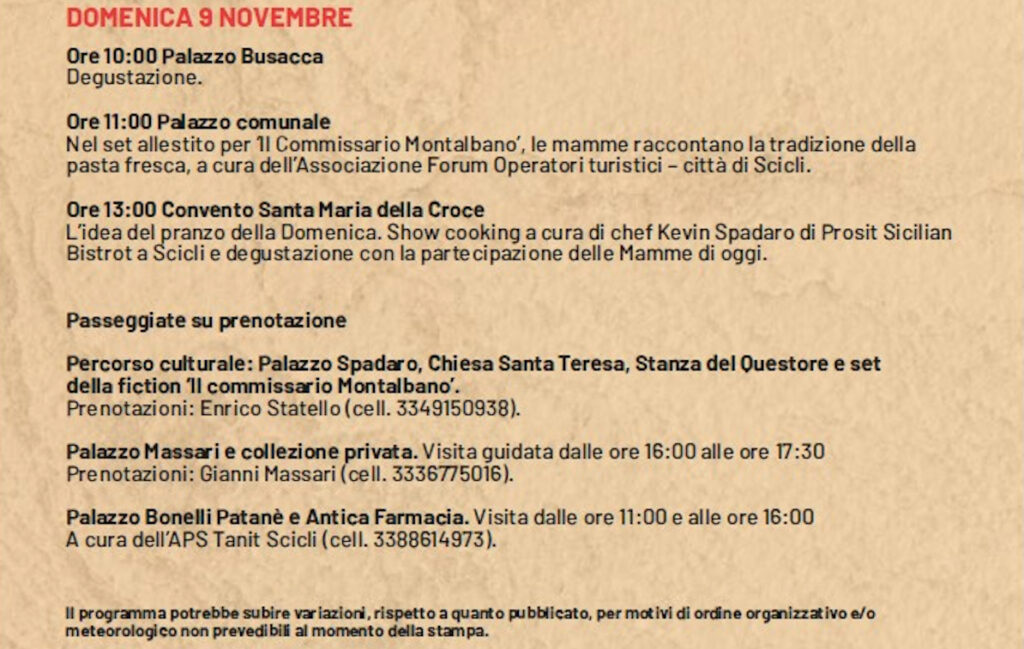 DOMENICA 9 NOVEMBRE

Ore 10:00 Palazzo Busacca
Degustazione.

Ore 11:00 Palazzo comunale
Nel set allestito per 'Il Commissario Montalbano', le mamme raccontano la tradizione della pasta fresca, a cura dell'Associazione Forum Operatori turistici – città di Scicli.

Ore 13:00 Convento Santa Maria della Croce
L'idea del pranzo della Domenica. Show cooking a cura di chef Kevin Spadaro di Prosit Sicilian Bistrot a Scicli e degustazione con la partecipazione delle Mamme di oggi.

Passeggiate su prenotazione

Percorso culturale: Palazzo Spadaro, Chiesa Santa Teresa, Stanza del Questore e set della fiction 'Il commissario Montalbano'.
Prenotazioni: Enrico Statello (cell. 3349150938).

Palazzo Massari e collezione privata. Visita guidata dalle ore 16:00 alle ore 17:30
Prenotazioni: Gianni Massari (cell. 3336775016).

Palazzo Bonelli Patanè e Antica Farmacia. Visita dalle ore 11:00 e alle ore 16:00
A cura dell'APS Tanit Scicli (cell. 3388614973).

Il programma potrebbe subire variazioni, rispetto a quanto pubblicato, per motivi di ordine organizzativo e/o meteorologico non prevedibili al momento della stampa.